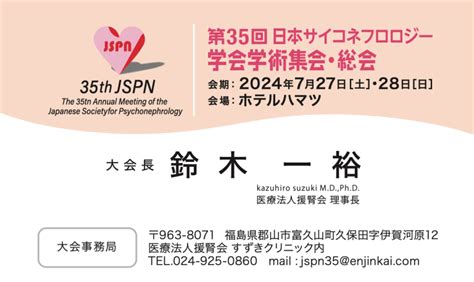 JSPN

35th JSPN

The 35tn Annual Meeting of the Japanese Societyfor Psychonephrology

第35回 日本サイコネフロロジー学会学術集会・総会

会期：2024年7月27日［土］・28日［日］

会場：ホテルハマツ

大会長 鈴木 一裕

kazuhiro suzuki M.D.,Ph.D.

医療法人援腎会 理事長

大会事務局

〒963-8071 福島県郡山市富久山町久保田字伊賀河原12

医療法人援腎会 すずきクリニック内

TEL.024-925-0860 mail : jspn35@enjinkai.com